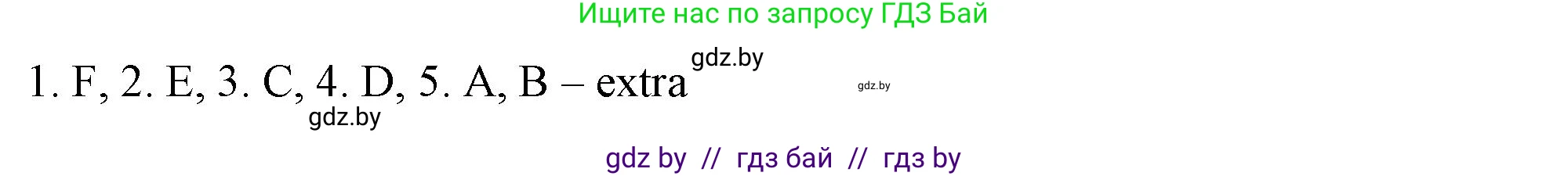 Ищите нас по запросу ГДЗ Бай

1. F, 2. E, 3. C, 4. D, 5. A, B – extra gdz.by

gdz.by

gdz.by

gdz by // гдз бай // гдз by